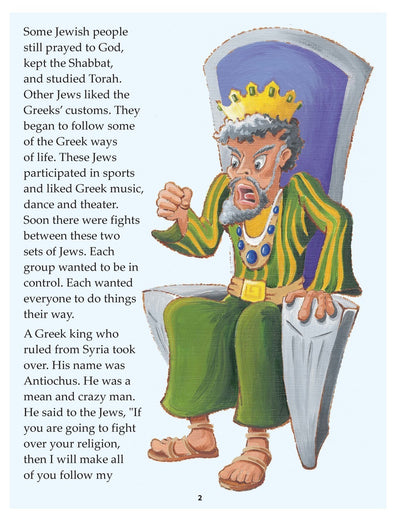 Some Jewish people still prayed to God, kept the Shabbat, and studied Torah. Other Jews liked the Greeks' customs. They began to follow some of the Greek ways of life. These Jews participated in sports and liked Greek music, dance and theater. Soon there were fights between these two sets of Jews. Each group wanted to be in control. Each wanted everyone to do things their way.

A Greek king who ruled from Syria took over. His name was Antiochus. He was a mean and crazy man. He said to the Jews, "If you are going to fight over your religion, then I will make all of you follow my

2